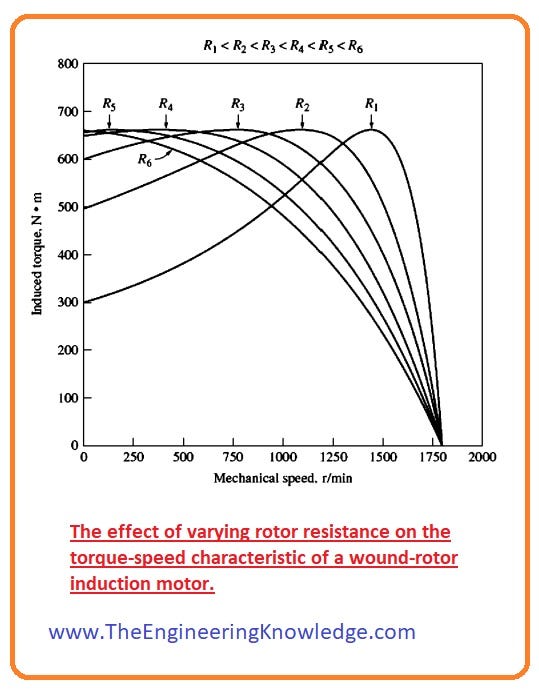 $R_1 < R_2 < R_3 < R_4 < R_5 < R_6$

800
700
600
500
400
300
200
100
0

Induced torque, N • m

$R_5$ $R_4$ $R_3$ $R_2$ $R_1$

$R_6$

0 250 500 750 1000 1250 1500 1750 2000

Mechanical speed, r/min

The effect of varying rotor resistance on the torque-speed characteristic of a wound-rotor induction motor.

www.TheEngineeringKnowledge.com